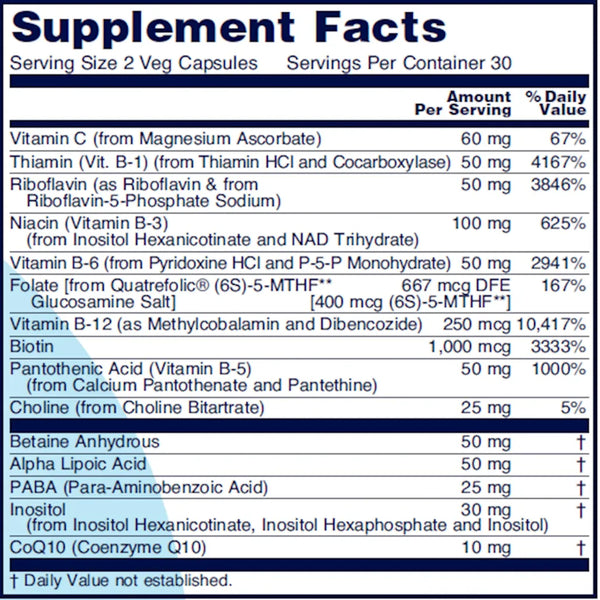 Supplement Facts
Serving Size 2 Veg Capsules Servings Per Container 30

| | Amount Per Serving | % Daily Value |
|---|---|---|
| Vitamin C (from Magnesium Ascorbate) | 60 mg | 67% |
| Thiamin (Vit. B-1) (from Thiamin HCl and Cocarboxylase) | 50 mg | 4167% |
| Riboflavin (as Riboflavin & from Riboflavin-5-Phosphate Sodium) | 50 mg | 3846% |
| Niacin (Vitamin B-3) (from Inositol Hexanicotinate and NAD Trihydrate) | 100 mg | 625% |
| Vitamin B-6 (from Pyridoxine HCl and P-5-P Monohydrate) | 50 mg | 2941% |
| Folate [from Quatrefolic® (6S)-5-MTHF** Glucosamine Salt] | 667 mcg DFE [400 mcg (6S)-5-MTHF**] | 167% |
| Vitamin B-12 (as Methylcobalamin and Dibencozide) | 250 mcg | 10,417% |
| Biotin | 1,000 mcg | 3333% |
| Pantothenic Acid (Vitamin B-5) (from Calcium Pantothenate and Pantethine) | 50 mg | 1000% |
| Choline (from Choline Bitartrate) | 25 mg | 5% |
| Betaine Anhydrous | 50 mg | † |
| Alpha Lipoic Acid | 50 mg | † |
| PABA (Para-Aminobenzoic Acid) | 25 mg | † |
| Inositol (from Inositol Hexanicotinate, Inositol Hexaphosphate and Inositol) | 30 mg | † |
| CoQ10 (Coenzyme Q10) | 10 mg | † |

† Daily Value not established.